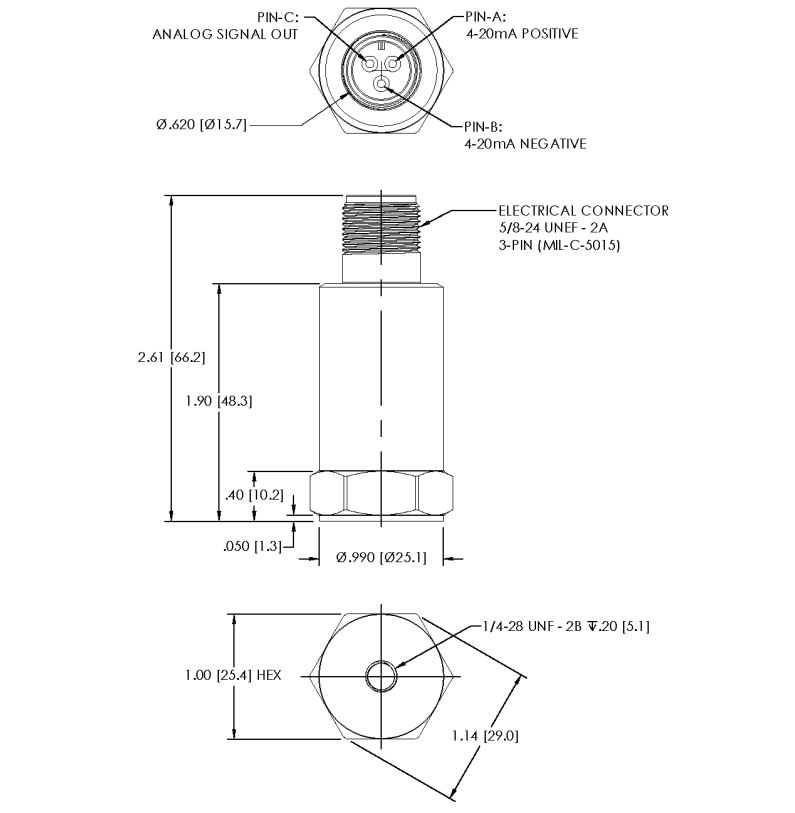 PIN-C:
ANALOG SIGNAL OUT

PIN-A:
4-20mA POSITIVE

Ø.620 [Ø15.7]

PIN-B:
4-20mA NEGATIVE

ELECTRICAL CONNECTOR
5/8-24 UNEF - 2A
3-PIN (MIL-C-5015)

2.61 [66.2]

1.90 [48.3]

.40 [10.2]

.050 [1.3]

Ø.990 [Ø25.1]

1/4-28 UNF - 2B ↧.20 [5.1]

1.00 [25.4] HEX

1.14 [29.0]